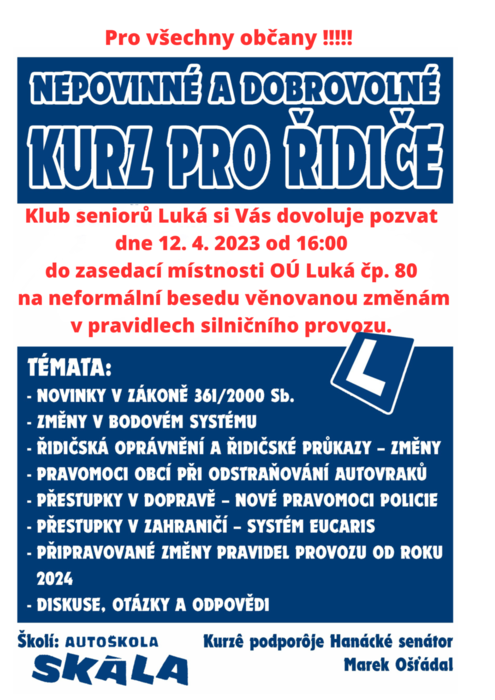 Pro všechny občany !!!!!

NEPOVINNÉ A DOBROVOLNÉ

KURZ PRO ŘIDIČE

Klub seniorů Luká si Vás dovoluje pozvat dne 12. 4. 2023 od 16:00 do zasedací místnosti OÚ Luká čp. 80 na neformální besedu věnovanou změnám v pravidlech silničního provozu.

L

TÉMATA:
- NOVINKY V ZÁKONĚ 361/2000 Sb.
- ZMĚNY V BODOVÉM SYSTÉMU
- ŘIDIČSKÁ OPRÁVNĚNÍ A ŘIDIČSKÉ PRŮKAZY – ZMĚNY
- PRAVOMOCI OBCÍ PŘI ODSTRAŇOVÁNÍ AUTOVRAKŮ
- PŘESTUPKY V DOPRAVĚ – NOVÉ PRAVOMOCI POLICIE
- PŘESTUPKY V ZAHRANIČÍ – SYSTÉM EUCARIS
- PŘIPRAVOVANÉ ZMĚNY PRAVIDEL PROVOZU OD ROKU 2024
- DISKUSE, OTÁZKY A ODPOVĚDI

Školí: AUTOŠKOLA SKÁLA

Kurzê podporôje Hanácké senátor Marek Ošťádal